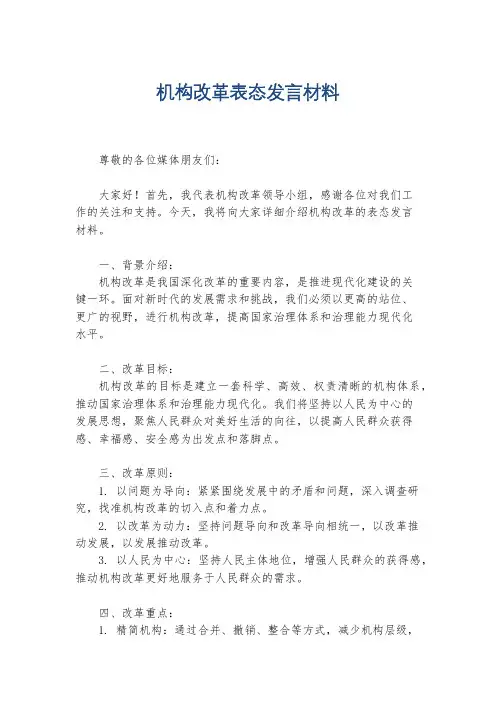 机构改革表态发言材料

尊敬的各位媒体朋友们：

大家好！首先，我代表机构改革领导小组，感谢各位对我们工作的关注和支持。今天，我将向大家详细介绍机构改革的表态发言材料。

一、背景介绍：
机构改革是我国深化改革的重要内容，是推进现代化建设的关键一环。面对新时代的发展需求和挑战，我们必须以更高的站位、更广的视野，进行机构改革，提高国家治理体系和治理能力现代化水平。

二、改革目标：
机构改革的目标是建立一套科学、高效、权责清晰的机构体系，推动国家治理体系和治理能力现代化。我们将坚持以人民为中心的发展思想，聚焦人民群众对美好生活的向往，以提高人民群众获得感、幸福感、安全感为出发点和落脚点。

三、改革原则：
1. 以问题为导向：紧紧围绕发展中的矛盾和问题，深入调查研究，找准机构改革的切入点和着力点。
2. 以改革为动力：坚持问题导向和改革导向相统一，以改革推动发展，以发展推动改革。
3. 以人民为中心：坚持人民主体地位，增强人民群众的获得感，推动机构改革更好地服务于人民群众的需求。

四、改革重点：
1. 精简机构：通过合并、撤销、整合等方式，减少机构层级，